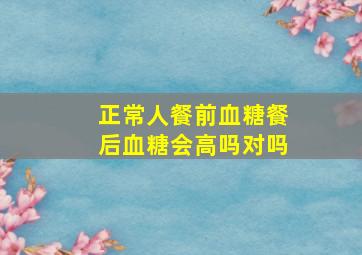 正常人餐前血糖餐后血糖会高吗对吗